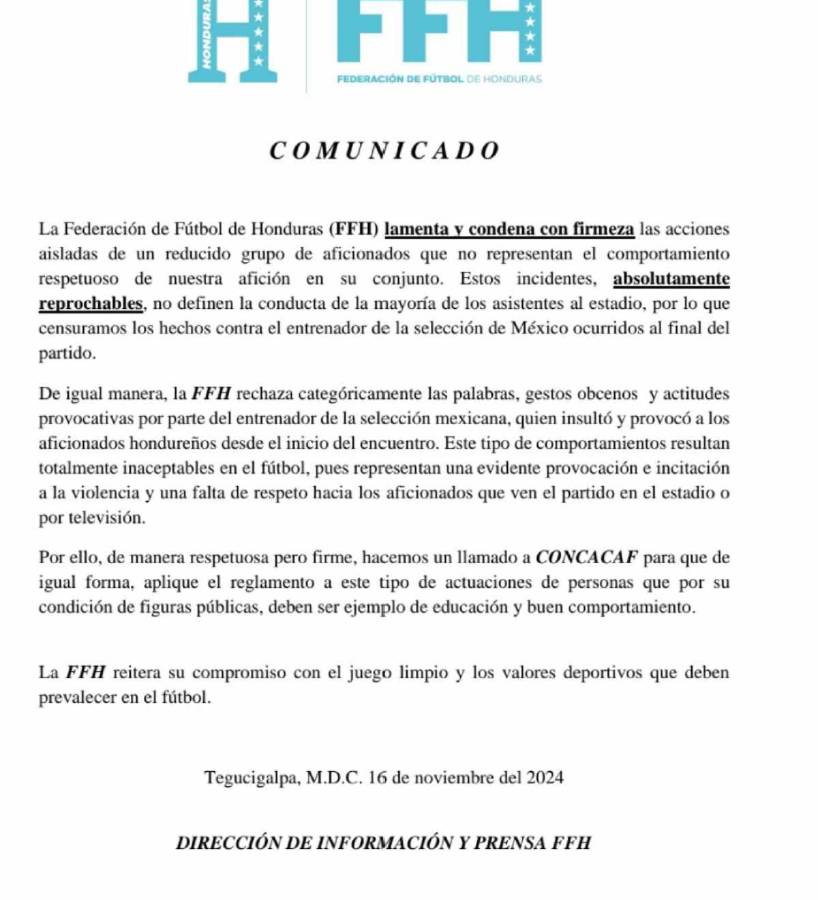 HONDURAS H

FFH

FEDERACIÓN DE FÚTBOL DE HONDURAS

COMUNICADO

La Federación de Fútbol de Honduras (FFH) lamenta y condena con firmeza las acciones aisladas de un reducido grupo de aficionados que no representan el comportamiento respetuoso de nuestra afición en su conjunto. Estos incidentes, absolutamente reprochables, no definen la conducta de la mayoría de los asistentes al estadio, por lo que censuramos los hechos contra el entrenador de la selección de México ocurridos al final del partido.

De igual manera, la FFH rechaza categóricamente las palabras, gestos obcenos y actitudes provocativas por parte del entrenador de la selección mexicana, quien insultó y provocó a los aficionados hondureños desde el inicio del encuentro. Este tipo de comportamientos resultan totalmente inaceptables en el fútbol, pues representan una evidente provocación e incitación a la violencia y una falta de respeto hacia los aficionados que ven el partido en el estadio o por televisión.

Por ello, de manera respetuosa pero firme, hacemos un llamado a CONCACAF para que de igual forma, aplique el reglamento a este tipo de actuaciones de personas que por su condición de figuras públicas, deben ser ejemplo de educación y buen comportamiento.

La FFH reitera su compromiso con el juego limpio y los valores deportivos que deben prevalecer en el fútbol.

Tegucigalpa, M.D.C. 16 de noviembre del 2024

DIRECCIÓN DE INFORMACIÓN Y PRENSA FFH